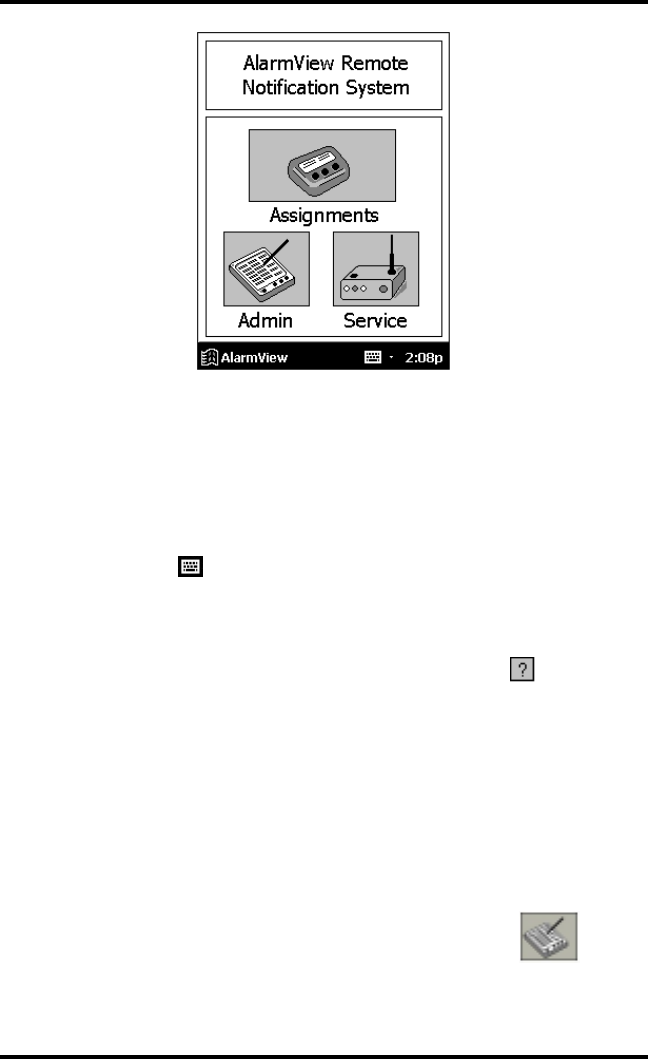 AlarmView Remote Notification System

Assignments

Admin

Service

AlarmView

2:08p

?